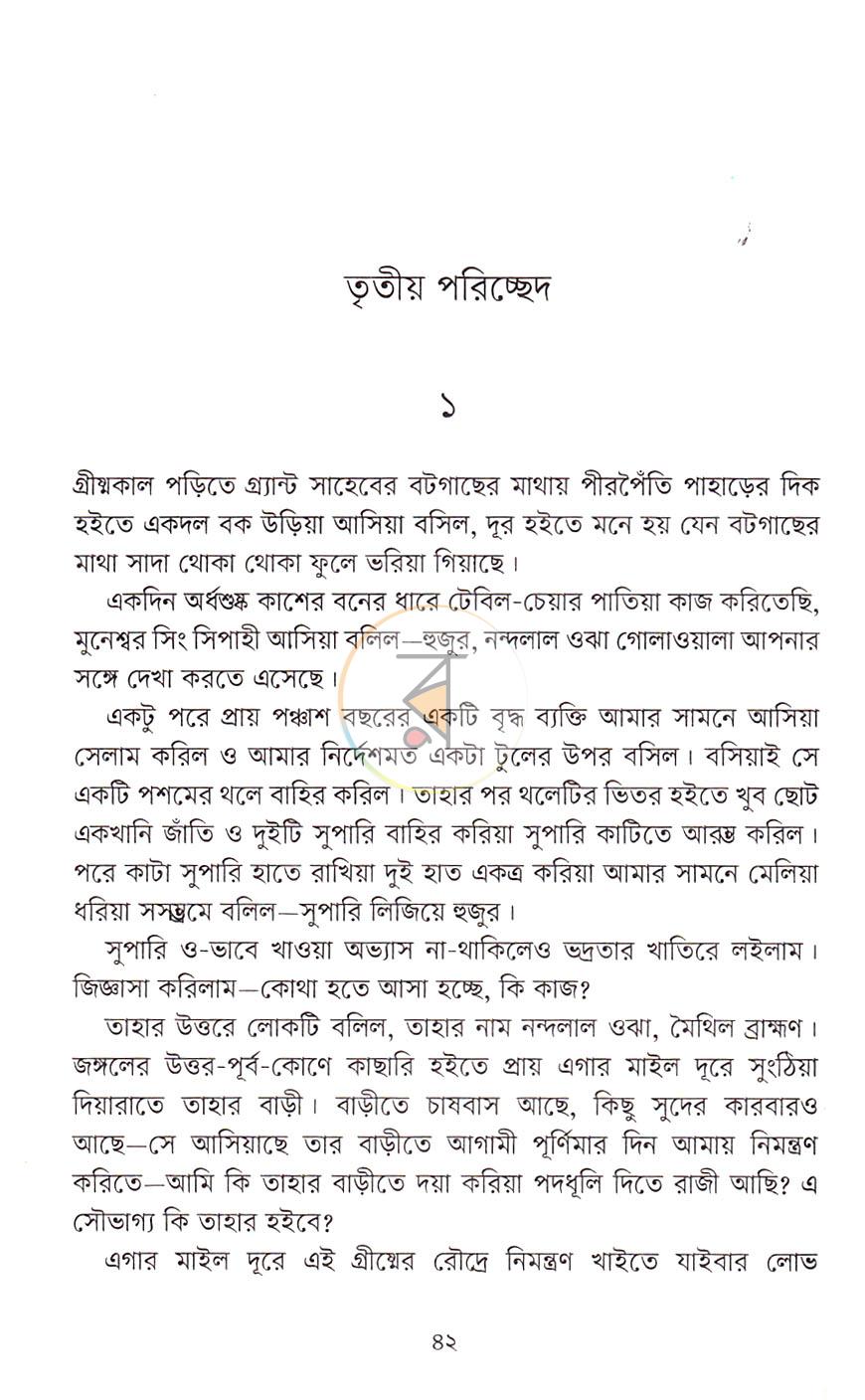 তৃতীয় পরিচ্ছেদ

১

গ্রীষ্মকাল পড়িতে গ্র্যান্ট সাহেবের বটগাছের মাথায় পীরপৈঁতি পাহাড়ের দিক হইতে একদল বক উড়িয়া আসিয়া বসিল, দূর হইতে মনে হয় যেন বটগাছের মাথা সাদা থোকা থোকা ফুলে ভরিয়া গিয়াছে।

একদিন অর্ধশুষ্ক কাশের বনের ধারে টেবিল-চেয়ার পাতিয়া কাজ করিতেছি, মুনেশ্বর সিং সিপাহী আসিয়া বলিল—হুজুর, নন্দলাল ওঝা গোলাওয়ালা আপনার সঙ্গে দেখা করতে এসেছে।

একটু পরে প্রায় পঞ্চাশ বছরের একটি বৃদ্ধ ব্যক্তি আমার সামনে আসিয়া সেলাম করিল ও আমার নির্দেশমত একটা টুলের উপর বসিল। বসিয়াই সে একটি পশমের থলে বাহির করিল। তাহার পর থলেটির ভিতর হইতে খুব ছোট একখানি জাঁতি ও দুইটি সুপারি বাহির করিয়া সুপারি কাটিতে আরম্ভ করিল। পরে কাটা সুপারি হাতে রাখিয়া দুই হাত একত্র করিয়া আমার সামনে মেলিয়া ধরিয়া সসম্ভ্রমে বলিল—সুপারি লিজিয়ে হুজুর।

সুপারি ও-ভাবে খাওয়া অভ্যাস না-থাকিলেও ভদ্রতার খাতিরে লইলাম। জিজ্ঞাসা করিলাম—কোথা হতে আসা হচ্ছে, কি কাজ?

তাহার উত্তরে লোকটি বলিল, তাহার নাম নন্দলাল ওঝা, মৈথিল ব্রাহ্মণ। জঙ্গলের উত্তর-পূর্ব-কোণে কাছারি হইতে প্রায় এগার মাইল দূরে সুংঠিয়া দিয়ারাতে তাহার বাড়ী। বাড়ীতে চাষবাস আছে, কিছু সুদের কারবারও আছে—সে আসিয়াছে তার বাড়ীতে আগামী পূর্ণিমার দিন আমায় নিমন্ত্রণ করিতে—আমি কি তাহার বাড়ীতে দয়া করিয়া পদধূলি দিতে রাজী আছি? এ সৌভাগ্য কি তাহার হইবে?

এগার মাইল দূরে এই গ্রীষ্মের রৌদ্রে নিমন্ত্রণ খাইতে যাইবার লোভ

৪২